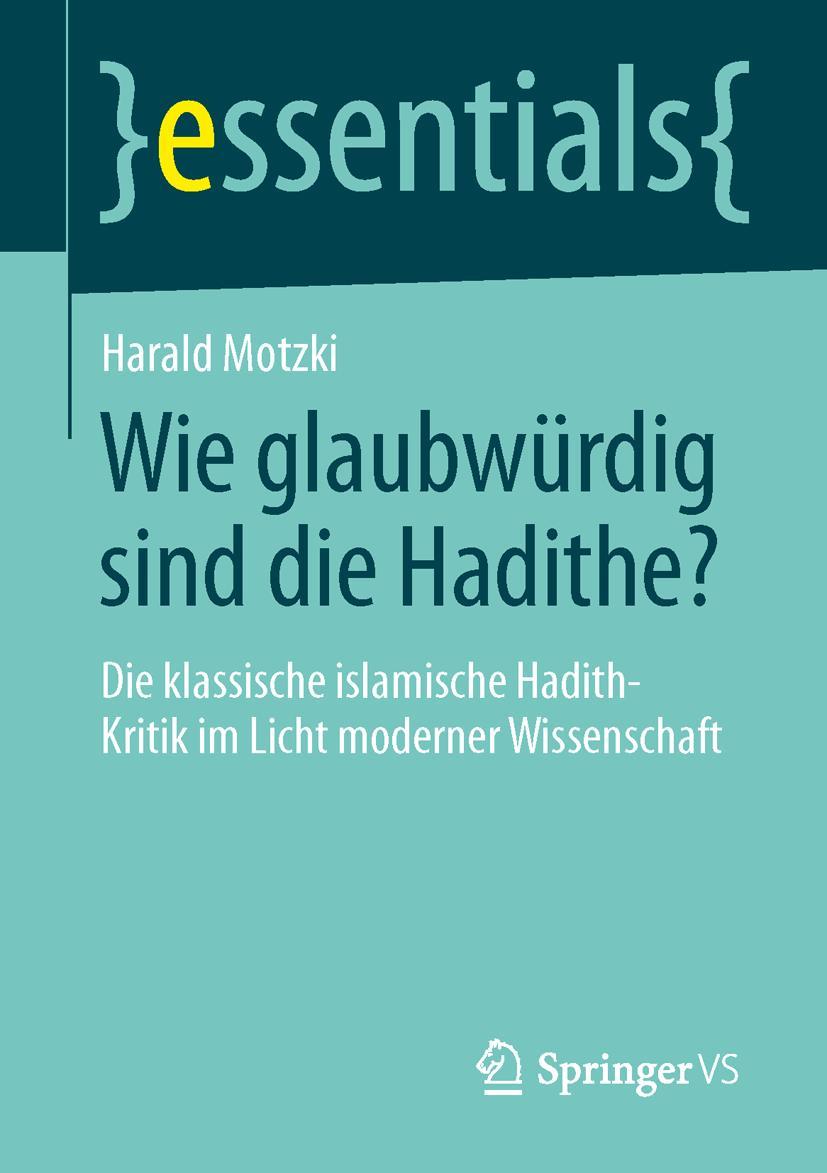 }essentials{

Harald Motzki

Wie glaubwürdig sind die Hadithe?

Die klassische islamische Hadith-Kritik im Licht moderner Wissenschaft

Springer VS